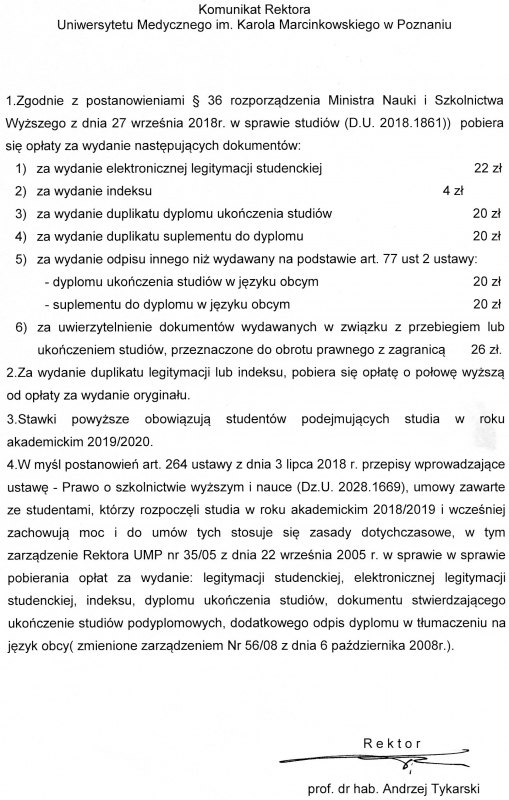 Komunikat Rektora
Uniwersytetu Medycznego im. Karola Marcinkowskiego w Poznaniu

1.Zgodnie z postanowieniami § 36 rozporządzenia Ministra Nauki i Szkolnictwa Wyższego z dnia 27 września 2018r. w sprawie studiów (D.U. 2018.1861)) pobiera się opłaty za wydanie następujących dokumentów:
1) za wydanie elektronicznej legitymacji studenckiej 22 zł
2) za wydanie indeksu 4 zł
3) za wydanie duplikatu dyplomu ukończenia studiów 20 zł
4) za wydanie duplikatu suplementu do dyplomu 20 zł
5) za wydanie odpisu innego niż wydawany na podstawie art. 77 ust 2 ustawy:
- dyplomu ukończenia studiów w języku obcym 20 zł
- suplementu do dyplomu w języku obcym 20 zł
6) za uwierzytelnienie dokumentów wydawanych w związku z przebiegiem lub ukończeniem studiów, przeznaczone do obrotu prawnego z zagranicą 26 zł.
2.Za wydanie duplikatu legitymacji lub indeksu, pobiera się opłatę o połowę wyższą od opłaty za wydanie oryginału.
3.Stawki powyższe obowiązują studentów podejmujących studia w roku akademickim 2019/2020.
4.W myśl postanowień art. 264 ustawy z dnia 3 lipca 2018 r. przepisy wprowadzające ustawę - Prawo o szkolnictwie wyższym i nauce (Dz.U. 2028.1669), umowy zawarte ze studentami, którzy rozpoczęli studia w roku akademickim 2018/2019 i wcześniej zachowują moc i do umów tych stosuje się zasady dotychczasowe, w tym zarządzenie Rektora UMP nr 35/05 z dnia 22 września 2005 r. w sprawie w sprawie pobierania opłat za wydanie: legitymacji studenckiej, elektronicznej legitymacji studenckiej, indeksu, dyplomu ukończenia studiów, dokumentu stwierdzającego ukończenie studiów podyplomowych, dodatkowego odpis dyplomu w tłumaczeniu na język obcy( zmienione zarządzeniem Nr 56/08 z dnia 6 października 2008r.).

Rektor

prof. dr hab. Andrzej Tykarski